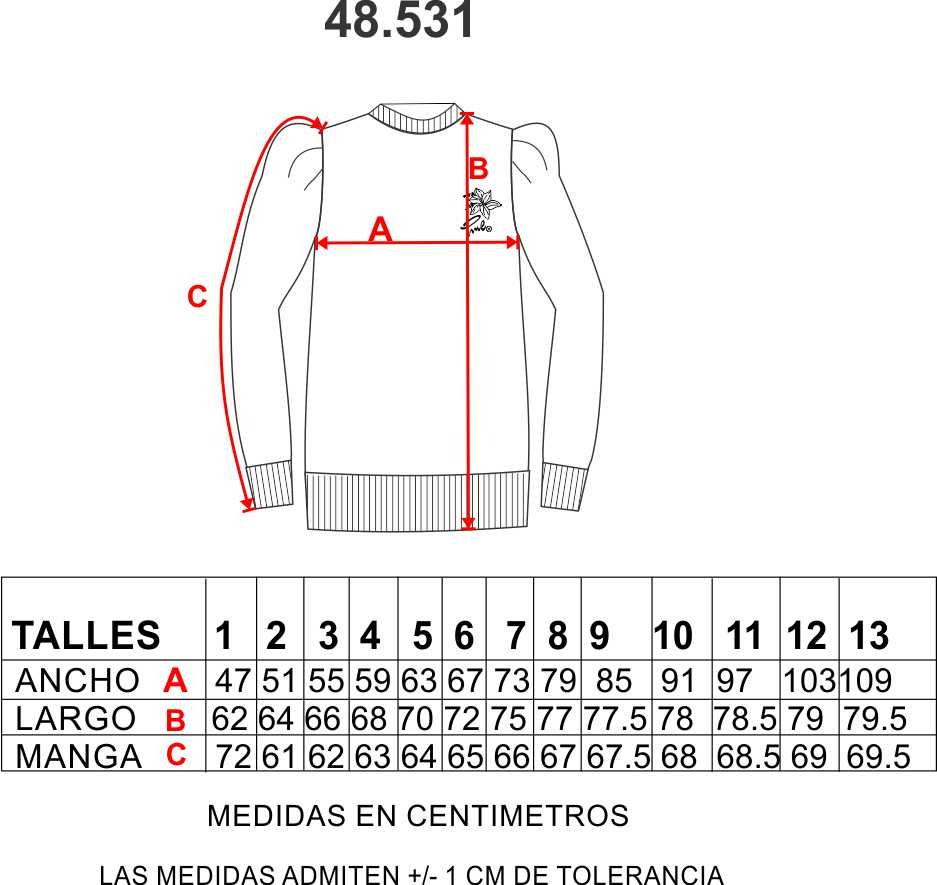 48.531

B

A

C

| TALLES | 1 | 2 | 3 | 4 | 5 | 6 | 7 | 8 | 9 | 10 | 11 | 12 | 13 |
|---|---|---|---|---|---|---|---|---|---|---|---|---|---|
| ANCHO A | 47 | 51 | 55 | 59 | 63 | 67 | 73 | 79 | 85 | 91 | 97 | 103 | 109 |
| LARGO B | 62 | 64 | 66 | 68 | 70 | 72 | 75 | 77 | 77.5 | 78 | 78.5 | 79 | 79.5 |
| MANGA C | 72 | 61 | 62 | 63 | 64 | 65 | 66 | 67 | 67.5 | 68 | 68.5 | 69 | 69.5 |

MEDIDAS EN CENTIMETROS

LAS MEDIDAS ADMITEN +/- 1 CM DE TOLERANCIA